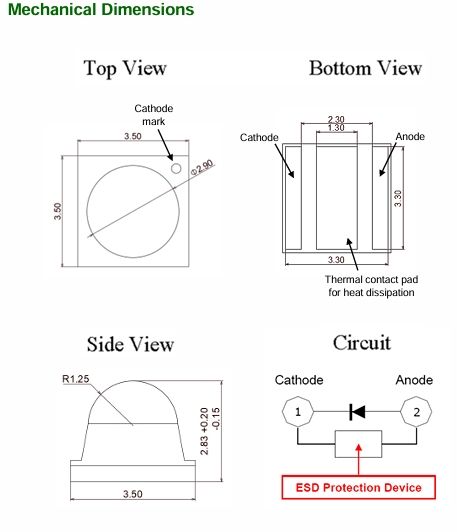 Mechanical Dimensions

Top View

Cathode mark

3.50

3.50

Φ2.90

Bottom View

2.30

1.30

Cathode

Anode

3.30

3.30

Thermal contact pad for heat dissipation

Side View

R1.25

2.83 +0.20 -0.15

3.50

Circuit

Cathode

Anode

1

2

ESD Protection Device